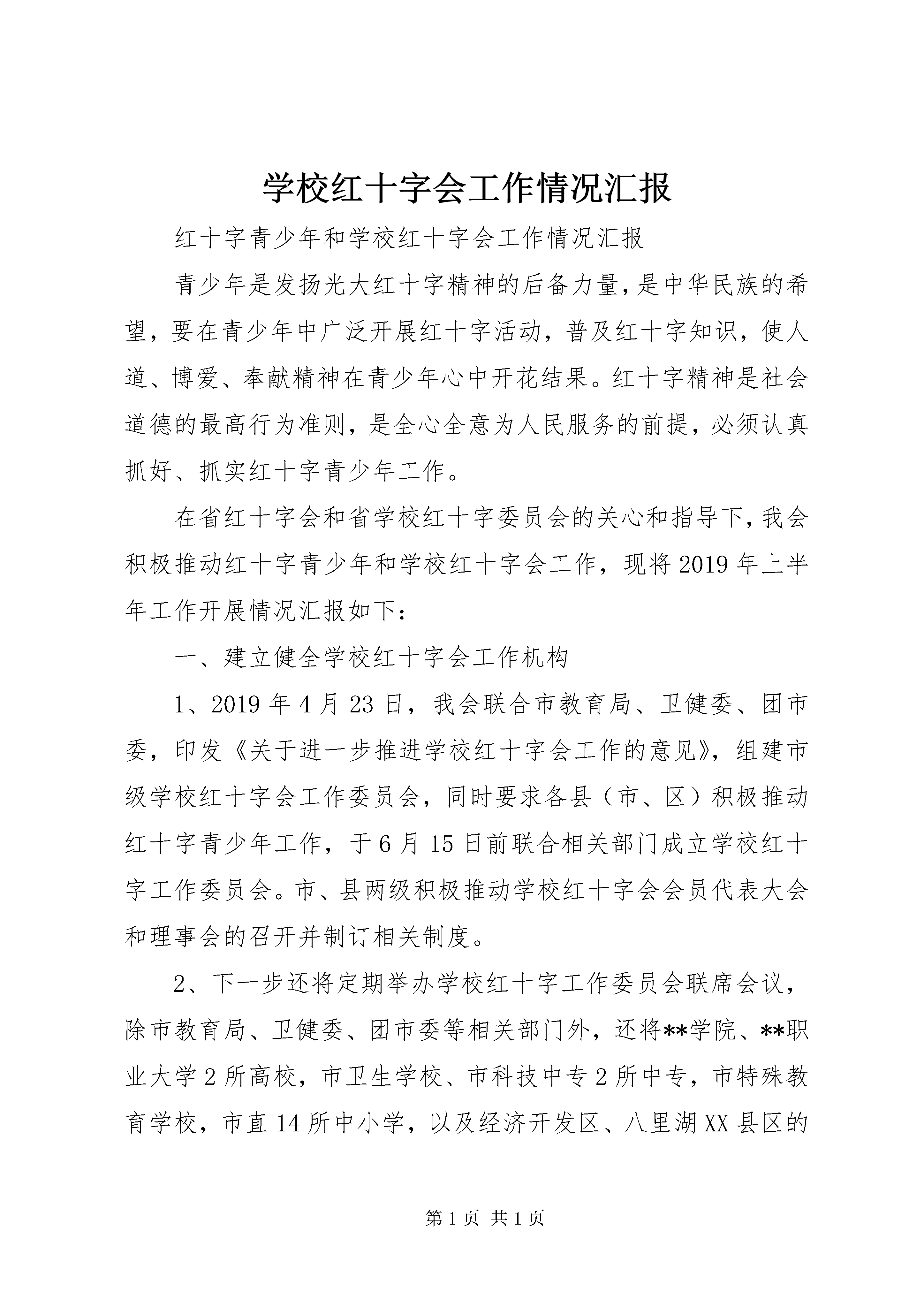 学校红十字会工作情况汇报

红十字青少年和学校红十字会工作情况汇报

青少年是发扬光大红十字精神的后备力量，是中华民族的希望，要在青少年中广泛开展红十字活动，普及红十字知识，使人道、博爱、奉献精神在青少年心中开花结果。红十字精神是社会道德的最高行为准则，是全心全意为人民服务的前提，必须认真抓好、抓实红十字青少年工作。

在省红十字会和省学校红十字委员会的关心和指导下，我会积极推动红十字青少年和学校红十字会工作，现将2019年上半年工作开展情况汇报如下：

一、建立健全学校红十字会工作机构

1、2019年4月23日，我会联合市教育局、卫健委、团市委，印发《关于进一步推进学校红十字会工作的意见》，组建市级学校红十字会工作委员会，同时要求各县（市、区）积极推动红十字青少年工作，于6月15日前联合相关部门成立学校红十字工作委员会。市、县两级积极推动学校红十字会会员代表大会和理事会的召开并制订相关制度。

2、下一步还将定期举办学校红十字工作委员会联席会议，除市教育局、卫健委、团市委等相关部门外，还将**学院、**职业大学2所高校，市卫生学校、市科技中专2所中专，市特殊教育学校，市直14所中小学，以及经济开发区、八里湖XX县区的

第1页 共1页